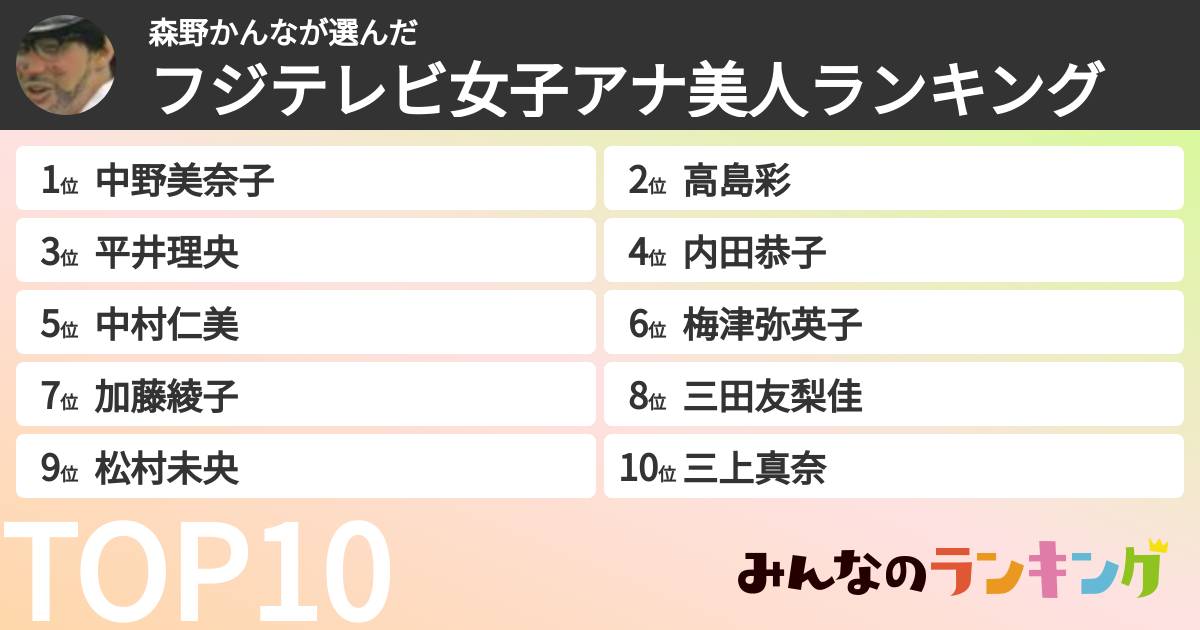 森野かんなが選んだ
フジテレビ女子アナ美人ランキング

1位 中野美奈子
2位 高島彩
3位 平井理央
4位 内田恭子
5位 中村仁美
6位 梅津弥英子
7位 加藤綾子
8位 三田友梨佳
9位 松村未央
10位 三上真奈

TOP10

みんなのランキング